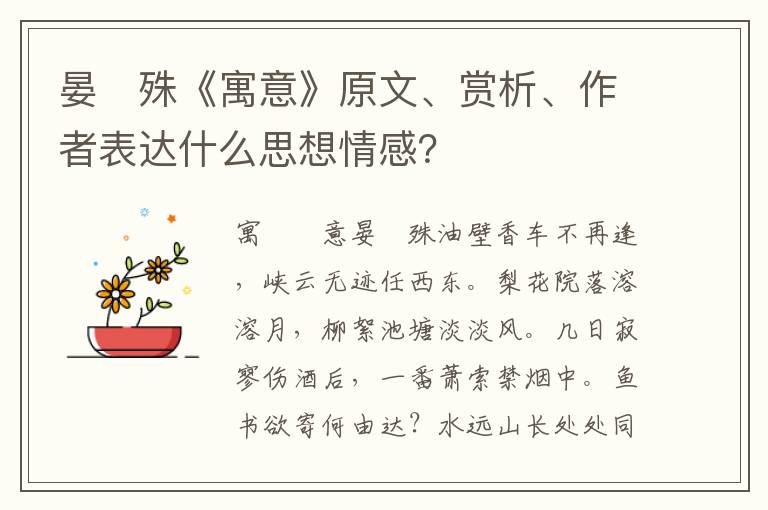 晏　殊《寓意》原文、赏析、作者表达什么思想情感？

寓　　意晏　殊油壁香车不再逢，峡云无迹任西东。梨花院落溶溶月，柳絮池塘淡淡风。几日寂寥伤酒后，一番萧索禁烟中。鱼书欲寄何由达？水远山长处处同